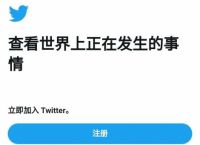 查看世界上正在发生的事情

立即加入 Twitter。

注册